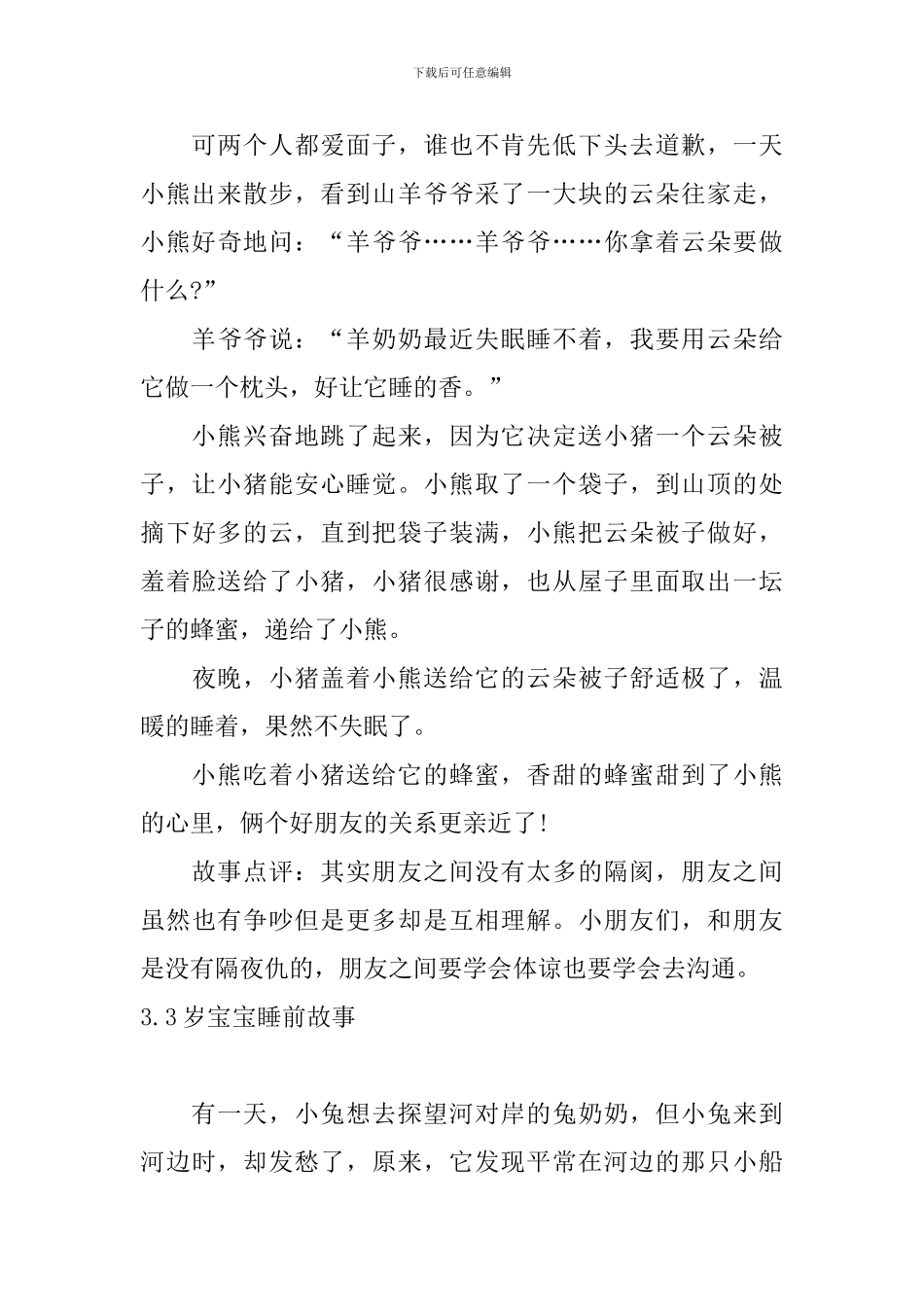 下载后可任意编辑

可两个人都爱面子，谁也不肯先低下头去道歉，一天小熊出来散步，看到山羊爷爷采了一大块的云朵往家走，小熊好奇地问：“羊爷爷……羊爷爷……你拿着云朵要做什么?”

羊爷爷说：“羊奶奶最近失眠睡不着，我要用云朵给它做一个枕头，好让它睡的香。”

小熊兴奋地跳了起来，因为它决定送小猪一个云朵被子，让小猪能安心睡觉。小熊取了一个袋子，到山顶的处摘下好多的云，直到把袋子装满，小熊把云朵被子做好，羞着脸送给了小猪，小猪很感谢，也从屋子里面取出一坛子的蜂蜜，递给了小熊。

夜晚，小猪盖着小熊送给它的云朵被子舒适极了，温暖的睡着，果然不失眠了。

小熊吃着小猪送给它的蜂蜜，香甜的蜂蜜甜到了小熊的心里，俩个好朋友的关系更亲近了!

故事点评：其实朋友之间没有太多的隔阂，朋友之间虽然也有争吵但是更多却是互相理解。小朋友们，和朋友是没有隔夜仇的，朋友之间要学会体谅也要学会去沟通。

3.3岁宝宝睡前故事

有一天，小兔想去探望河对岸的兔奶奶，但小兔来到河边时，却发愁了，原来，它发现平常在河边的那只小船